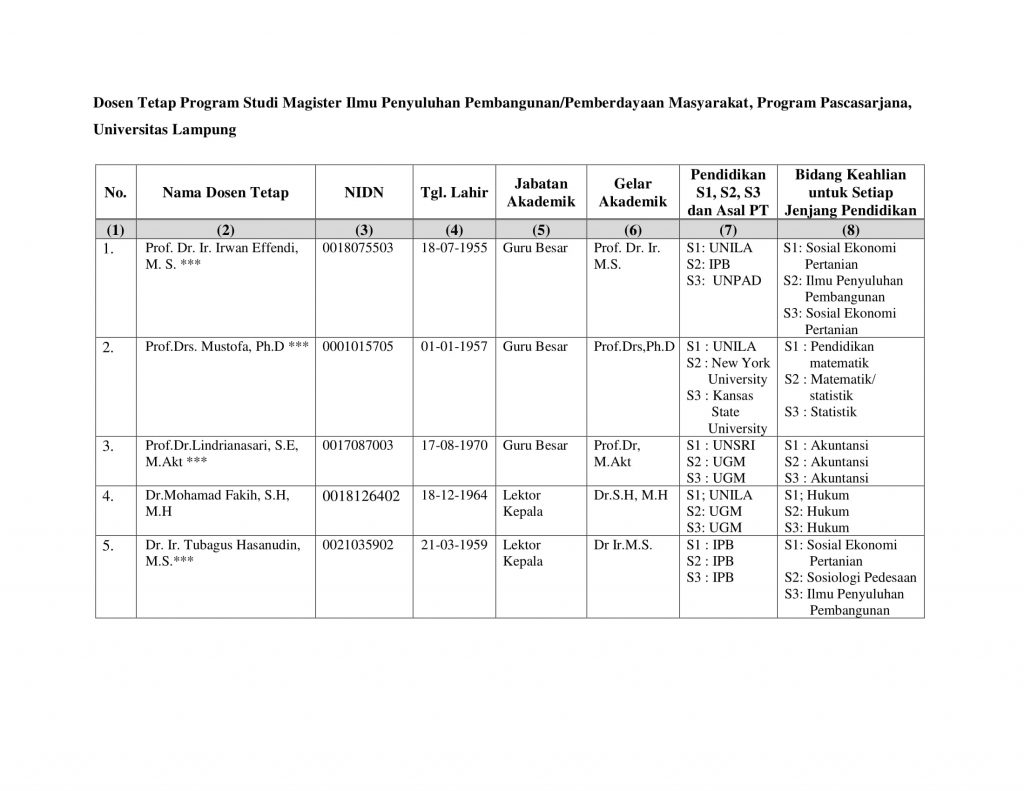 Dosen Tetap Program Studi Magister Ilmu Penyuluhan Pembangunan/Pemberdayaan Masyarakat, Program Pascasarjana, Universitas Lampung

| No. | Nama Dosen Tetap | NIDN | Tgl. Lahir | Jabatan Akademik | Gelar Akademik | Pendidikan S1, S2, S3 dan Asal PT | Bidang Keahlian untuk Setiap Jenjang Pendidikan |
|---|---|---|---|---|---|---|---|
| (1) | (2) | (3) | (4) | (5) | (6) | (7) | (8) |
| 1. | Prof. Dr. Ir. Irwan Effendi, M. S. *** | 0018075503 | 18-07-1955 | Guru Besar | Prof. Dr. Ir. M.S. | S1: UNILA S2: IPB S3: UNPAD | S1: Sosial Ekonomi Pertanian S2: Ilmu Penyuluhan Pembangunan S3: Sosial Ekonomi Pertanian |
| 2. | Prof.Drs. Mustofa, Ph.D *** | 0001015705 | 01-01-1957 | Guru Besar | Prof.Drs,Ph.D | S1 : UNILA S2 : New York University S3 : Kansas State University | S1 : Pendidikan matematik S2 : Matematik/ statistik S3 : Statistik |
| 3. | Prof.Dr.Lindrianasari, S.E, M.Akt *** | 0017087003 | 17-08-1970 | Guru Besar | Prof.Dr, M.Akt | S1 : UNSRI S2 : UGM S3 : UGM | S1 : Akuntansi S2 : Akuntansi S3 : Akuntansi |
| 4. | Dr.Mohamad Fakih, S.H, M.H | 0018126402 | 18-12-1964 | Lektor Kepala | Dr.S.H, M.H | S1; UNILA S2: UGM S3: UGM | S1; Hukum S2: Hukum S3: Hukum |
| 5. | Dr. Ir. Tubagus Hasanudin, M.S.*** | 0021035902 | 21-03-1959 | Lektor Kepala | Dr Ir.M.S. | S1 : IPB S2 : IPB S3 : IPB | S1: Sosial Ekonomi Pertanian S2: Sosiologi Pedesaan S3: Ilmu Penyuluhan Pembangunan |